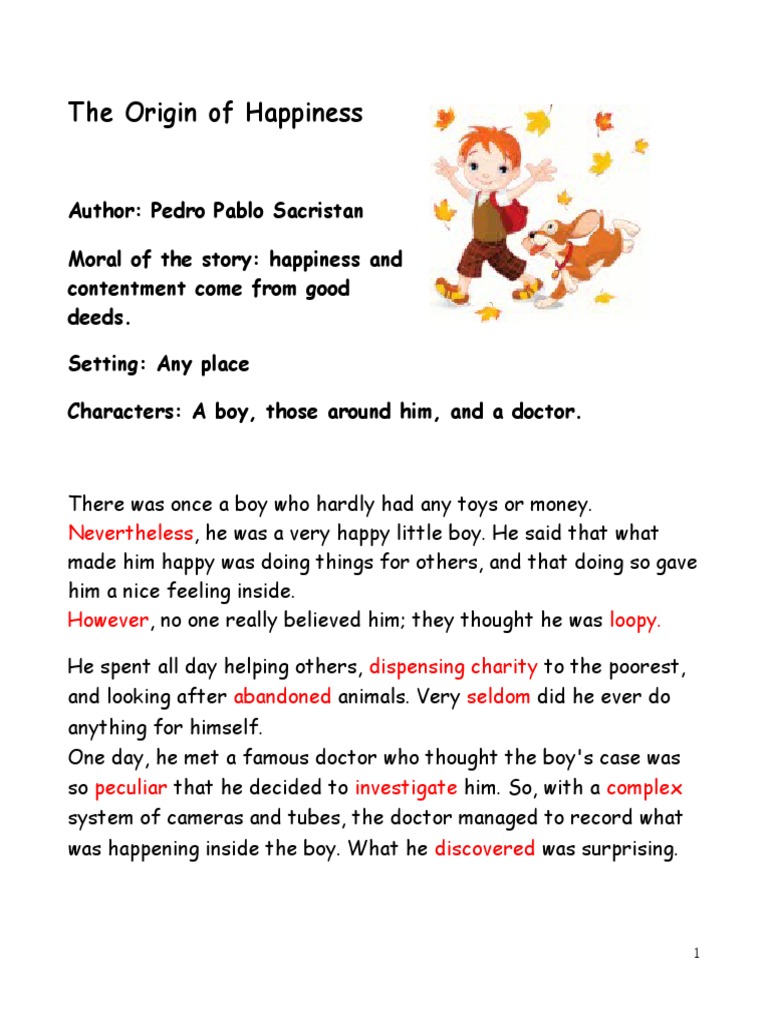 The Origin of Happiness

Author: Pedro Pablo Sacristan

Moral of the story: happiness and contentment come from good deeds.

Setting: Any place

Characters: A boy, those around him, and a doctor.

There was once a boy who hardly had any toys or money. Nevertheless, he was a very happy little boy. He said that what made him happy was doing things for others, and that doing so gave him a nice feeling inside.
However, no one really believed him; they thought he was loopy.

He spent all day helping others, dispensing charity to the poorest, and looking after abandoned animals. Very seldom did he ever do anything for himself.
One day, he met a famous doctor who thought the boy's case was so peculiar that he decided to investigate him. So, with a complex system of cameras and tubes, the doctor managed to record what was happening inside the boy. What he discovered was surprising.

1